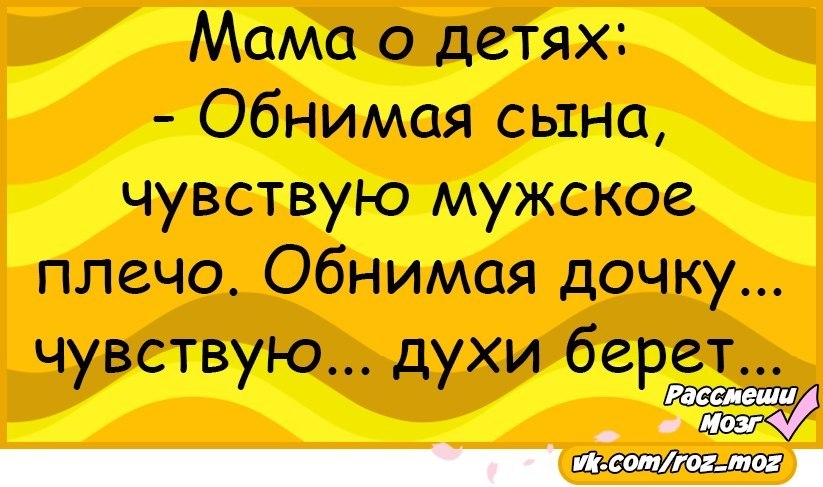 Мама о детях:
- Обнимая сына, чувствую мужское плечо. Обнимая дочку... чувствую... духи берет...

Рассмеши Мозг
vk.com/roz_moz